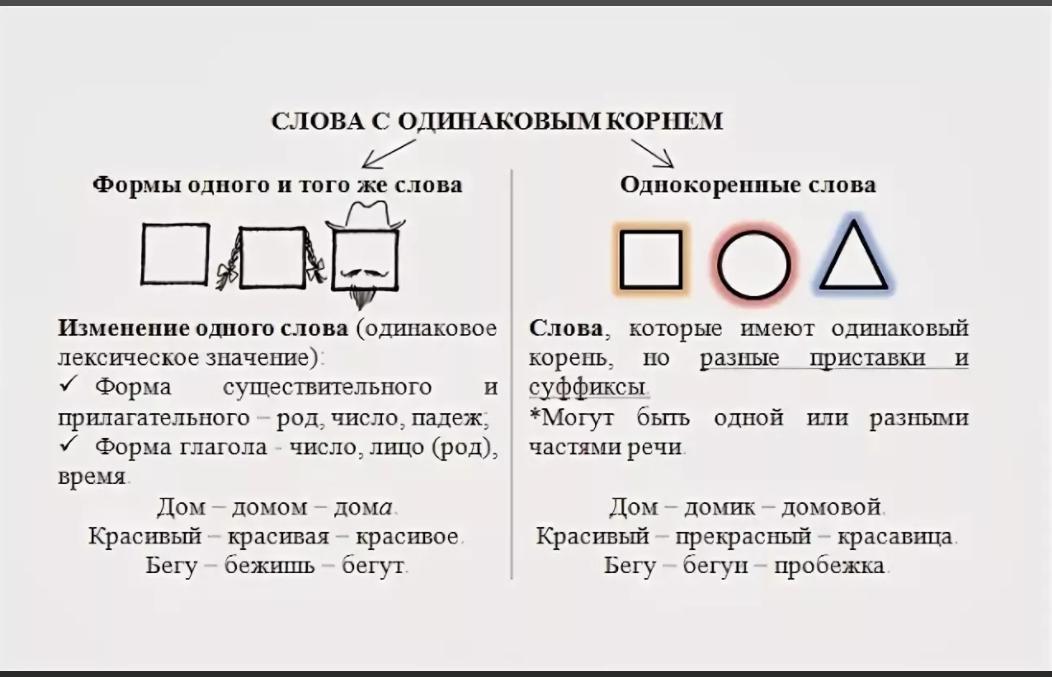 СЛОВА С ОДИНАКОВЫМ КОРНЕМ

Формы одного и того же слова

Изменение одного слова (одинаковое лексическое значение):
✓ Форма существительного и прилагательного – род, число, падеж;
✓ Форма глагола - число, лицо (род), время.

Дом – домом – дома.
Красивый – красивая – красивое.
Бегу – бежишь – бегут.

Однокоренные слова

Слова, которые имеют одинаковый корень, но разные приставки и суффиксы.
*Могут быть одной или разными частями речи.

Дом – домик – домовой.
Красивый – прекрасный – красавица.
Бегу – бегун – пробежка.